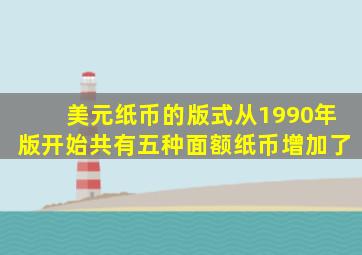 美元纸币的版式从1990年版开始共有五种面额纸币增加了